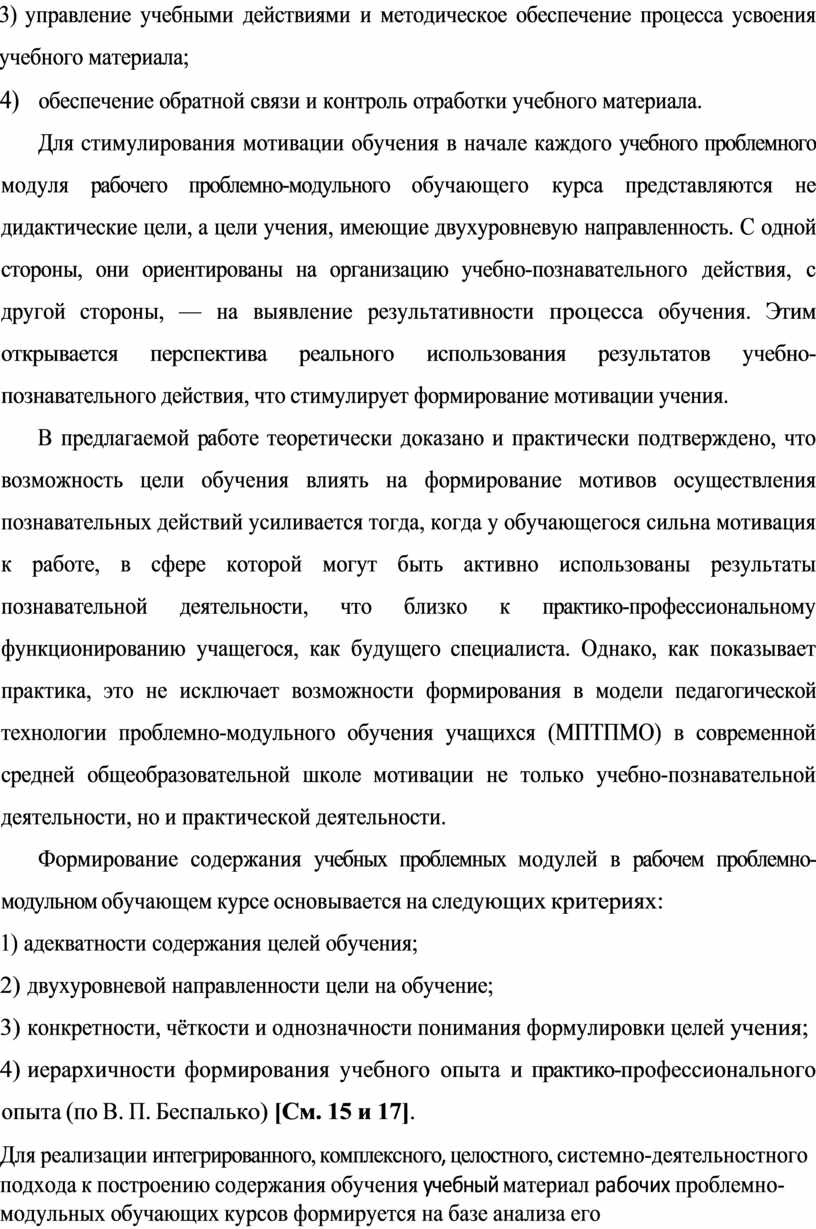 3) управление учебными действиями и методическое обеспечение процесса усвоения учебного материала;

4) обеспечение обратной связи и контроль отработки учебного материала.

Для стимулирования мотивации обучения в начале каждого учебного проблемного модуля рабочего проблемно-модульного обучающего курса представляются не дидактические цели, а цели учения, имеющие двухуровневую направленность. С одной стороны, они ориентированы на организацию учебно-познавательного действия, с другой стороны, — на выявление результативности процесса обучения. Этим открывается перспектива реального использования результатов учебно-познавательного действия, что стимулирует формирование мотивации учения.

В предлагаемой работе теоретически доказано и практически подтверждено, что возможность цели обучения влиять на формирование мотивов осуществления познавательных действий усиливается тогда, когда у обучающегося сильна мотивация к работе, в сфере которой могут быть активно использованы результаты познавательной деятельности, что близко к практико-профессиональному функционированию учащегося, как будущего специалиста. Однако, как показывает практика, это не исключает возможности формирования в модели педагогической технологии проблемно-модульного обучения учащихся (МПТПМО) в современной средней общеобразовательной школе мотивации не только учебно-познавательной деятельности, но и практической деятельности.

Формирование содержания учебных проблемных модулей в рабочем проблемно-модульном обучающем курсе основывается на следующих критериях:

1) адекватности содержания целей обучения;

2) двухуровневой направленности цели на обучение;

3) конкретности, чёткости и однозначности понимания формулировки целей учения;

4) иерархичности формирования учебного опыта и практико-профессионального опыта (по В. П. Беспалько) [См. 15 и 17].

Для реализации интегрированного, комплексного, целостного, системно-деятельностного подхода к построению содержания обучения учебный материал рабочих проблемно-модульных обучающих курсов формируется на базе анализа его